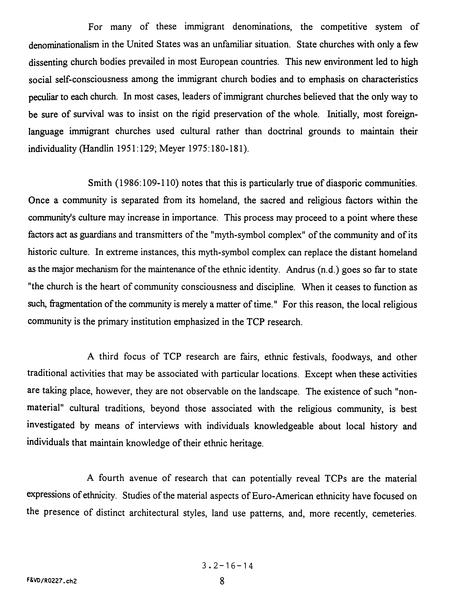 For many of these immigrant denominations, the competitive system of denominationalism in the United States was an unfamiliar situation. State churches with only a few dissenting church bodies prevailed in most European countries. This new environment led to high social self-consciousness among the immigrant church bodies and to emphasis on characteristics peculiar to each church. In most cases, leaders of immigrant churches believed that the only way to be sure of survival was to insist on the rigid preservation of the whole. Initially, most foreign-language immigrant churches used cultural rather than doctrinal grounds to maintain their individuality (Handlin 1951:129; Meyer 1975:180-181).

Smith (1986:109-110) notes that this is particularly true of diasporic communities. Once a community is separated from its homeland, the sacred and religious factors within the community's culture may increase in importance. This process may proceed to a point where these factors act as guardians and transmitters of the "myth-symbol complex" of the community and of its historic culture. In extreme instances, this myth-symbol complex can replace the distant homeland as the major mechanism for the maintenance of the ethnic identity. Andrus (n.d.) goes so far to state "the church is the heart of community consciousness and discipline. When it ceases to function as such, fragmentation of the community is merely a matter of time." For this reason, the local religious community is the primary institution emphasized in the TCP research.

A third focus of TCP research are fairs, ethnic festivals, foodways, and other traditional activities that may be associated with particular locations. Except when these activities are taking place, however, they are not observable on the landscape. The existence of such "non-material" cultural traditions, beyond those associated with the religious community, is best investigated by means of interviews with individuals knowledgeable about local history and individuals that maintain knowledge of their ethnic heritage.

A fourth avenue of research that can potentially reveal TCPs are the material expressions of ethnicity. Studies of the material aspects of Euro-American ethnicity have focused on the presence of distinct architectural styles, land use patterns, and, more recently, cemeteries.

3.2-16-14

F&VD/R0227.ch2

8